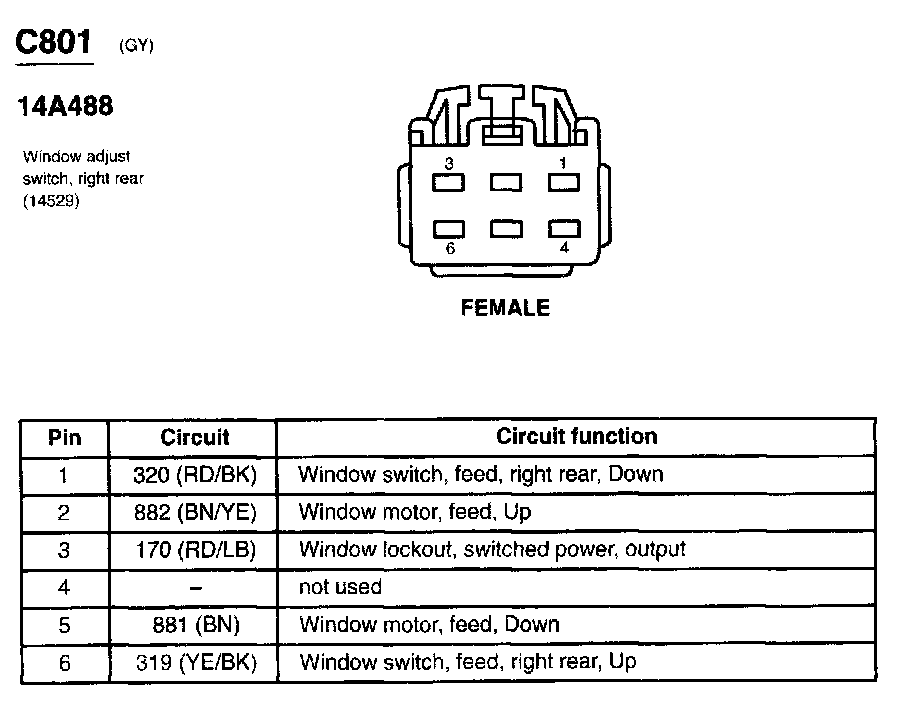 C801 (GY)

14A488

Window adjust switch, right rear (14529)

3 1

6 4

FEMALE

| Pin | Circuit | Circuit function |
|---|---|---|
| 1 | 320 (RD/BK) | Window switch, feed, right rear, Down |
| 2 | 882 (BN/YE) | Window motor, feed, Up |
| 3 | 170 (RD/LB) | Window lockout, switched power, output |
| 4 | – | not used |
| 5 | 881 (BN) | Window motor, feed, Down |
| 6 | 319 (YE/BK) | Window switch, feed, right rear, Up |